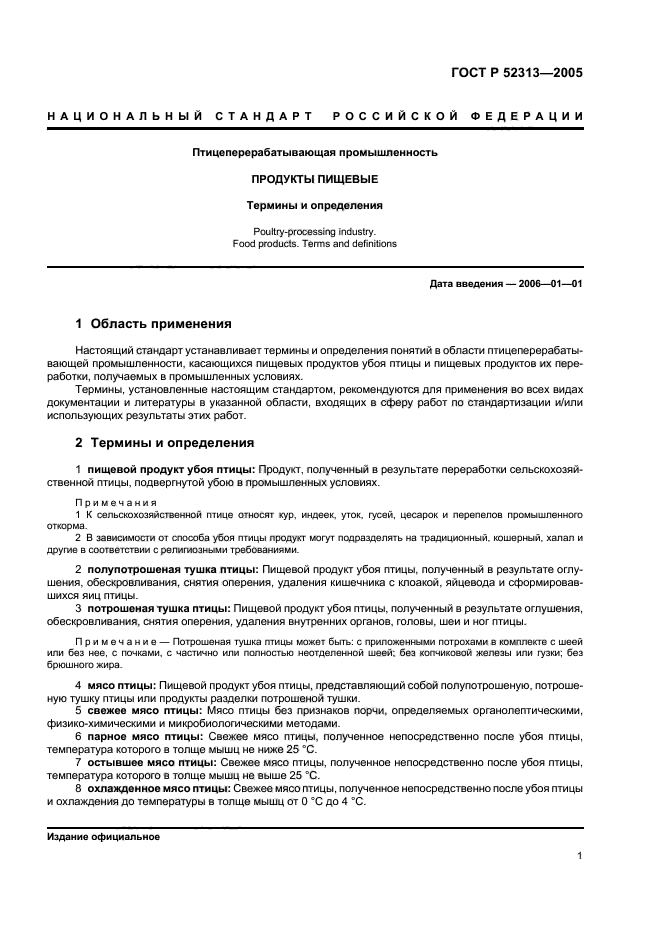 ГОСТ Р 52313—2005

НАЦИОНАЛЬНЫЙ СТАНДАРТ РОССИЙСКОЙ ФЕДЕРАЦИИ

Птицеперерабатывающая промышленность

ПРОДУКТЫ ПИЩЕВЫЕ

Термины и определения

Poultry-processing industry.
Food products. Terms and definitions

Дата введения — 2006—01—01

1 Область применения

Настоящий стандарт устанавливает термины и определения понятий в области птицеперерабатывающей промышленности, касающихся пищевых продуктов убоя птицы и пищевых продуктов их переработки, получаемых в промышленных условиях.
Термины, установленные настоящим стандартом, рекомендуются для применения во всех видах документации и литературы в указанной области, входящих в сферу работ по стандартизации и/или использующих результаты этих работ.

2 Термины и определения

1 пищевой продукт убоя птицы: Продукт, полученный в результате переработки сельскохозяйственной птицы, подвергнутой убою в промышленных условиях.

Примечания
1 К сельскохозяйственной птице относят кур, индеек, уток, гусей, цесарок и перепелов промышленного откорма.
2 В зависимости от способа убоя птицы продукт могут подразделять на традиционный, кошерный, халал и другие в соответствии с религиозными требованиями.

2 полупотрошеная тушка птицы: Пищевой продукт убоя птицы, полученный в результате оглушения, обескровливания, снятия оперения, удаления кишечника с клоакой, яйцевода и сформировавшихся яиц птицы.
3 потрошеная тушка птицы: Пищевой продукт убоя птицы, полученный в результате оглушения, обескровливания, снятия оперения, удаления внутренних органов, головы, шеи и ног птицы.

Примечание — Потрошеная тушка птицы может быть: с приложенными потрохами в комплекте с шеей или без нее, с почками, с частично или полностью неотделенной шеей; без копчиковой железы или гузки; без брюшного жира.

4 мясо птицы: Пищевой продукт убоя птицы, представляющий собой полупотрошеную, потрошеную тушку птицы или продукты разделки потрошеной тушки.
5 свежее мясо птицы: Мясо птицы без признаков порчи, определяемых органолептическими, физико-химическими и микробиологическими методами.
6 парное мясо птицы: Свежее мясо птицы, полученное непосредственно после убоя птицы, температура которого в толще мышц не ниже 25 °С.
7 остывшее мясо птицы: Свежее мясо птицы, полученное непосредственно после убоя птицы, температура которого в толще мышц не выше 25 °С.
8 охлажденное мясо птицы: Свежее мясо птицы, полученное непосредственно после убоя птицы и охлаждения до температуры в толще мышц от 0 °С до 4 °С.

Издание официальное

1